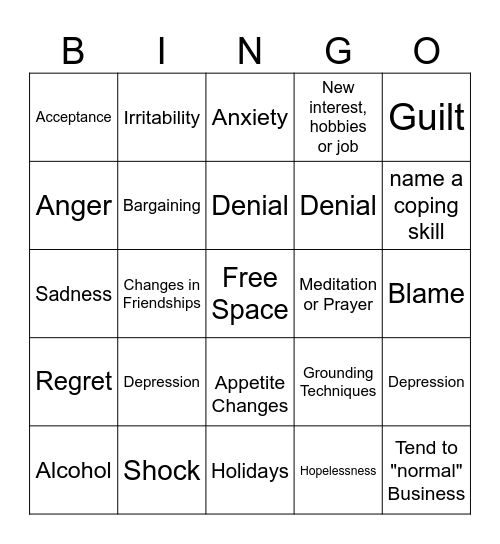 | B | I | N | G | O |
|---|---|---|---|---|
| Acceptance | Irritability | Anxiety | New interest, hobbies or job | Guilt |
| Anger | Bargaining | Denial | Denial | name a coping skill |
| Sadness | Changes in Friendships | Free Space | Meditation or Prayer | Blame |
| Regret | Depression | Appetite Changes | Grounding Techniques | Depression |
| Alcohol | Shock | Holidays | Hopelessness | Tend to "normal" Business |